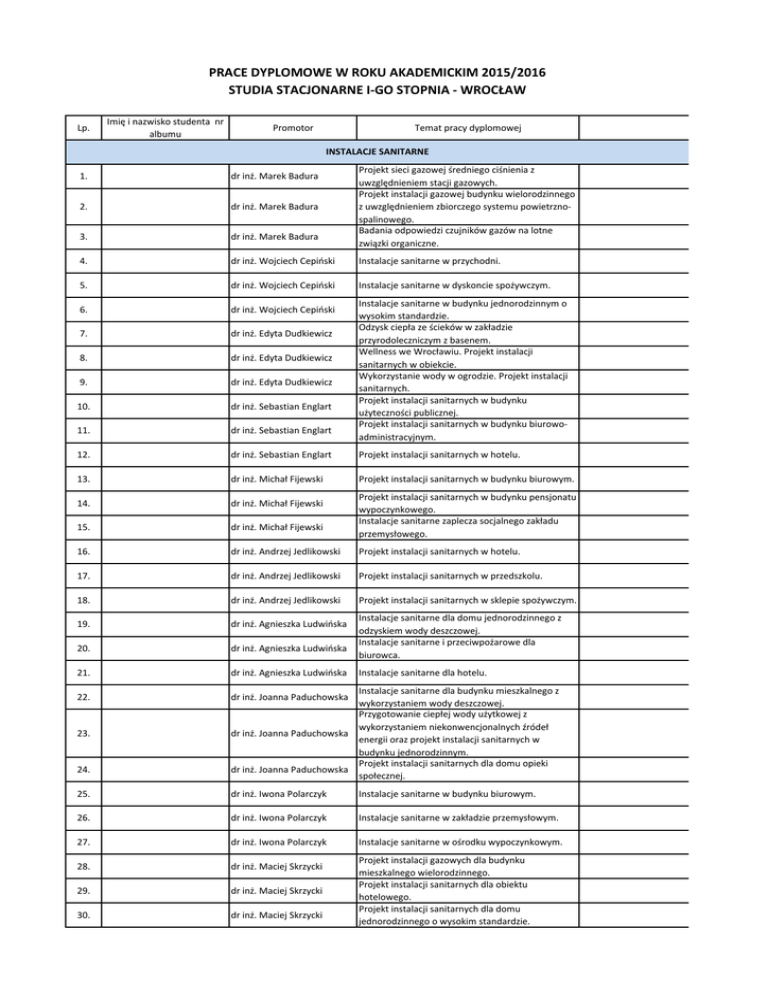 PRACE DYPLOMOWE W ROKU AKADEMICKIM 2015/2016
STUDIA STACJONARNE I-GO STOPNIA - WROCŁAW

| Lp. | Imię i nazwisko studenta nr albumu | Promotor | Temat pracy dyplomowej | |
|---|---|---|---|---|
| INSTALACJE SANITARNE | | | | |
| 1. | | dr inż. Marek Badura | Projekt sieci gazowej średniego ciśnienia z uwzględnieniem stacji gazowych. | |
| 2. | | dr inż. Marek Badura | Projekt instalacji gazowej budynku wielorodzinnego z uwzględnieniem zbiorczego systemu powietrzno-spalinowego. | |
| 3. | | dr inż. Marek Badura | Badania odpowiedzi czujników gazów na lotne związki organiczne. | |
| 4. | | dr inż. Wojciech Cepiński | Instalacje sanitarne w przychodni. | |
| 5. | | dr inż. Wojciech Cepiński | Instalacje sanitarne w dyskoncie spożywczym. | |
| 6. | | dr inż. Wojciech Cepiński | Instalacje sanitarne w budynku jednorodzinnym o wysokim standardzie. | |
| 7. | | dr inż. Edyta Dudkiewicz | Odzysk ciepła ze ścieków w zakładzie przyrodoleczniczym z basenem. | |
| 8. | | dr inż. Edyta Dudkiewicz | Wellness we Wrocławiu. Projekt instalacji sanitarnych w obiekcie. | |
| 9. | | dr inż. Edyta Dudkiewicz | Wykorzystanie wody w ogrodzie. Projekt instalacji sanitarnych. | |
| 10. | | dr inż. Sebastian Englart | Projekt instalacji sanitarnych w budynku użyteczności publicznej. | |
| 11. | | dr inż. Sebastian Englart | Projekt instalacji sanitarnych w budynku biurowo-administracyjnym. | |
| 12. | | dr inż. Sebastian Englart | Projekt instalacji sanitarnych w hotelu. | |
| 13. | | dr inż. Michał Fijewski | Projekt instalacji sanitarnych w budynku biurowym. | |
| 14. | | dr inż. Michał Fijewski | Projekt instalacji sanitarnych w budynku pensjonatu wypoczynkowego. | |
| 15. | | dr inż. Michał Fijewski | Instalacje sanitarne zaplecza socjalnego zakładu przemysłowego. | |
| 16. | | dr inż. Andrzej Jedlikowski | Projekt instalacji sanitarnych w hotelu. | |
| 17. | | dr inż. Andrzej Jedlikowski | Projekt instalacji sanitarnych w przedszkolu. | |
| 18. | | dr inż. Andrzej Jedlikowski | Projekt instalacji sanitarnych w sklepie spożywczym. | |
| 19. | | dr inż. Agnieszka Ludwińska | Instalacje sanitarne dla domu jednorodzinnego z odzyskiem wody deszczowej. | |
| 20. | | dr inż. Agnieszka Ludwińska | Instalacje sanitarne i przeciwpożarowe dla biurowca. | |
| 21. | | dr inż. Agnieszka Ludwińska | Instalacje sanitarne dla hotelu. | |
| 22. | | dr inż. Joanna Paduchowska | Instalacje sanitarne dla budynku mieszkalnego z wykorzystaniem wody deszczowej. | |
| 23. | | dr inż. Joanna Paduchowska | Przygotowanie ciepłej wody użytkowej z wykorzystaniem niekonwencjonalnych źródeł energii oraz projekt instalacji sanitarnych w budynku jednorodzinnym. | |
| 24. | | dr inż. Joanna Paduchowska | Projekt instalacji sanitarnych dla domu opieki społecznej. | |
| 25. | | dr inż. Iwona Polarczyk | Instalacje sanitarne w budynku biurowym. | |
| 26. | | dr inż. Iwona Polarczyk | Instalacje sanitarne w zakładzie przemysłowym. | |
| 27. | | dr inż. Iwona Polarczyk | Instalacje sanitarne w ośrodku wypoczynkowym. | |
| 28. | | dr inż. Maciej Skrzycki | Projekt instalacji gazowych dla budynku mieszkalnego wielorodzinnego. | |
| 29. | | dr inż. Maciej Skrzycki | Projekt instalacji sanitarnych dla obiektu hotelowego. | |
| 30. | | dr inż. Maciej Skrzycki | Projekt instalacji sanitarnych dla domu jednorodzinnego o wysokim standardzie. | |